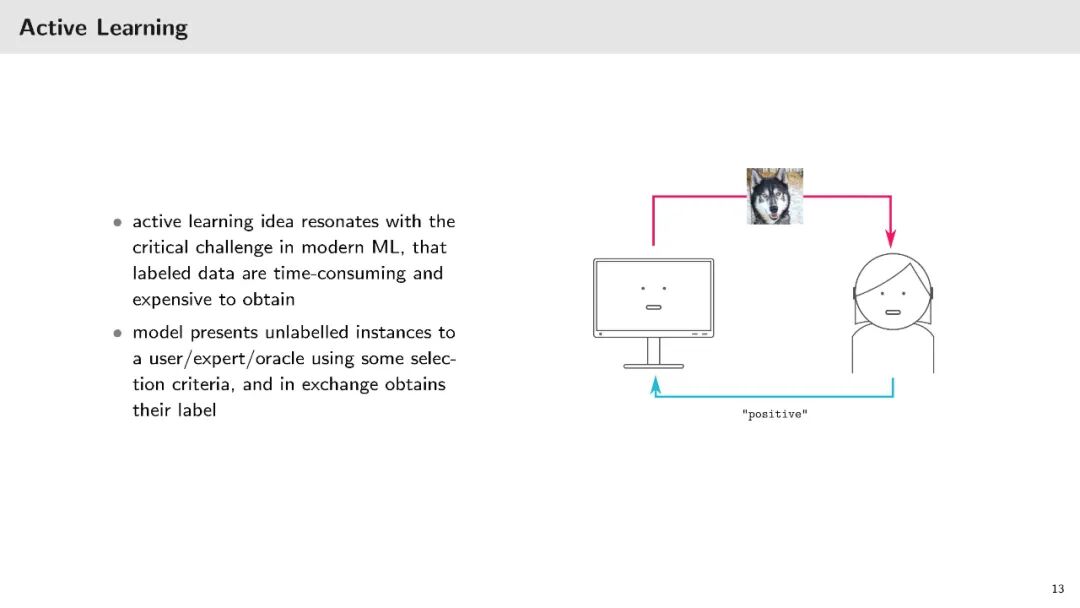 Active Learning

• active learning idea resonates with the critical challenge in modern ML, that labeled data are time-consuming and expensive to obtain

• model presents unlabelled instances to a user/expert/oracle using some selection criteria, and in exchange obtains their label

"positive"

13